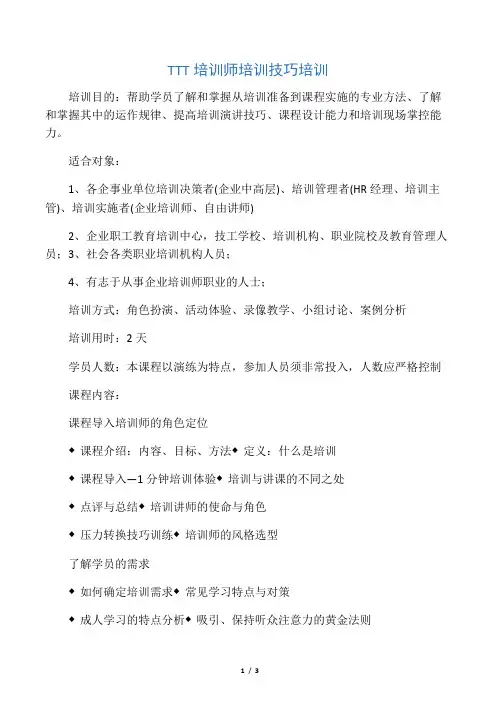 TTT 培训师培训技巧培训

培训目的：帮助学员了解和掌握从培训准备到课程实施的专业方法、了解和掌握其中的运作规律、提高培训演讲技巧、课程设计能力和培训现场掌控能力。

适合对象：

1、各企事业单位培训决策者(企业中高层)、培训管理者(HR 经理、培训主管)、培训实施者(企业培训师、自由讲师)

2、企业职工教育培训中心，技工学校、培训机构、职业院校及教育管理人员；3、社会各类职业培训机构人员；

4、有志于从事企业培训师职业的人士；

培训方式：角色扮演、活动体验、录像教学、小组讨论、案例分析

培训用时：2 天

学员人数：本课程以演练为特点，参加人员须非常投入，人数应严格控制

课程内容：

课程导入培训师的角色定位

◆ 课程介绍：内容、目标、方法◆ 定义：什么是培训

◆ 课程导入—1 分钟培训体验◆ 培训与讲课的不同之处

◆ 点评与总结◆ 培训讲师的使命与角色

◆ 压力转换技巧训练◆ 培训师的风格选型

了解学员的需求

◆ 如何确定培训需求◆ 常见学习特点与对策

◆ 成人学习的特点分析◆ 吸引、保持听众注意力的黄金法则

1 / 3